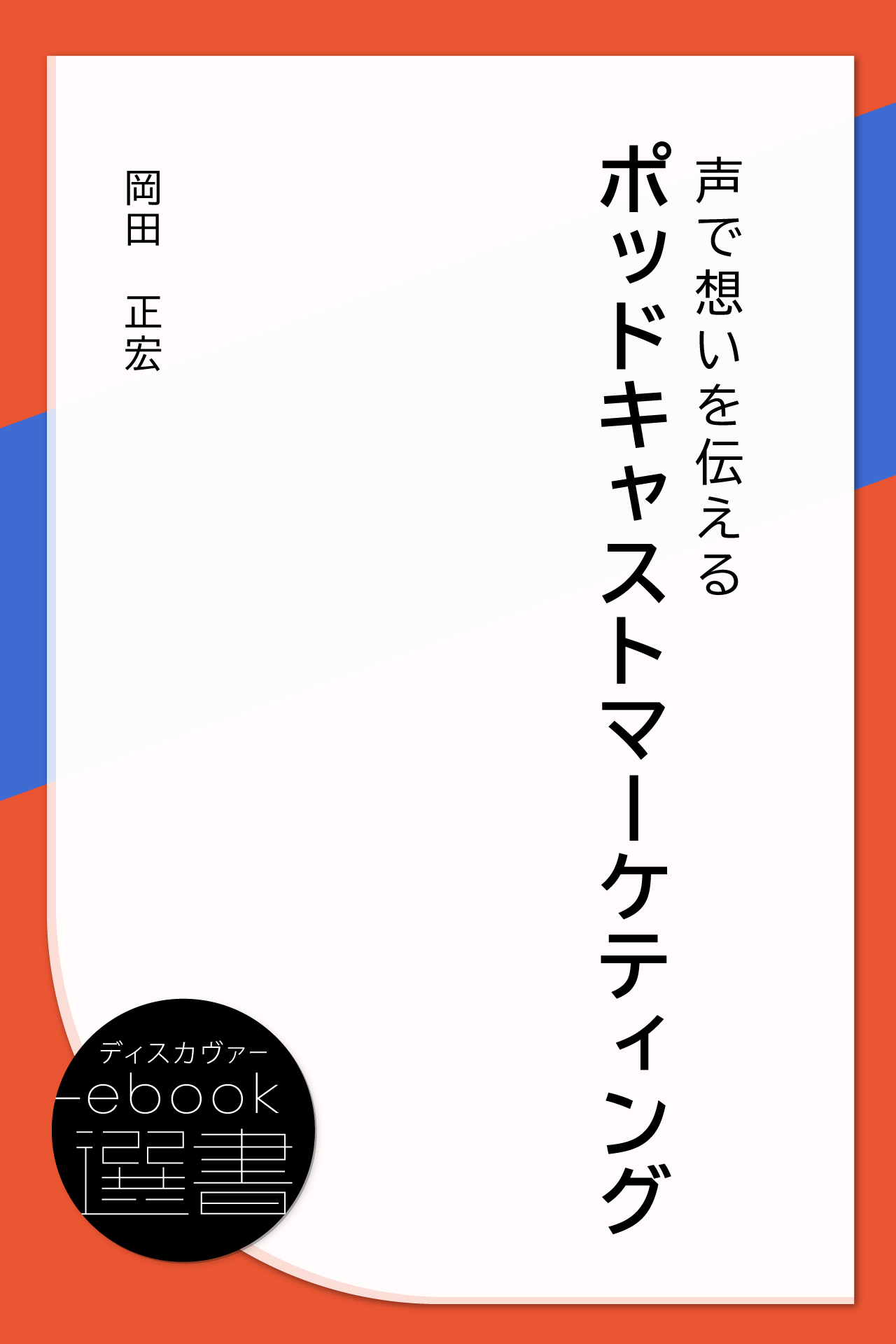 声で想いを伝える

ポッドキャストマーケティング

岡田　正宏

ディスカヴァー
ebook
選書